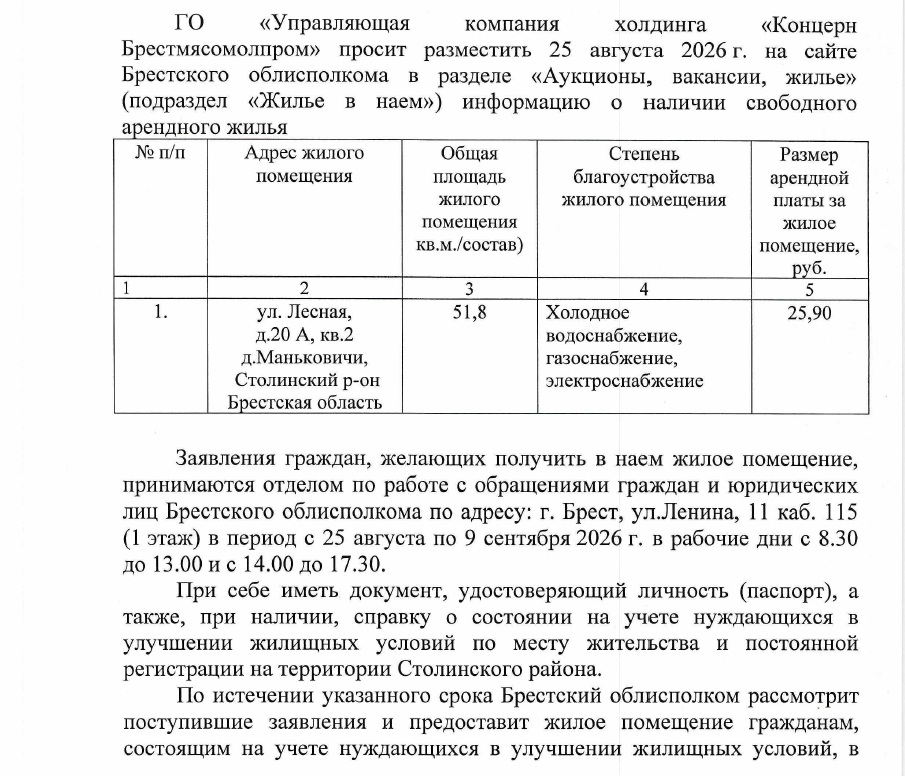 ГО «Управляющая компания холдинга «Концерн Брестмясомолпром» просит разместить 25 августа 2026 г. на сайте Брестского облисполкома в разделе «Аукционы, вакансии, жилье» (подраздел «Жилье в наем») информацию о наличии свободного арендного жилья

| № п/п | Адрес жилого помещения | Общая площадь жилого помещения кв.м./состав) | Степень благоустройства жилого помещения | Размер арендной платы за жилое помещение, руб. |
|---|---|---|---|---|
| 1 | 2 | 3 | 4 | 5 |
| 1. | ул. Лесная, д.20 А, кв.2 д.Маньковичи, Столинский р-он Брестская область | 51,8 | Холодное водоснабжение, газоснабжение, электроснабжение | 25,90 |

Заявления граждан, желающих получить в наем жилое помещение, принимаются отделом по работе с обращениями граждан и юридических лиц Брестского облисполкома по адресу: г. Брест, ул.Ленина, 11 каб. 115 (1 этаж) в период с 25 августа по 9 сентября 2026 г. в рабочие дни с 8.30 до 13.00 и с 14.00 до 17.30.

При себе иметь документ, удостоверяющий личность (паспорт), а также, при наличии, справку о состоянии на учете нуждающихся в улучшении жилищных условий по месту жительства и постоянной регистрации на территории Столинского района.

По истечении указанного срока Брестский облисполком рассмотрит поступившие заявления и предоставит жилое помещение гражданам, состоящим на учете нуждающихся в улучшении жилищных условий, в